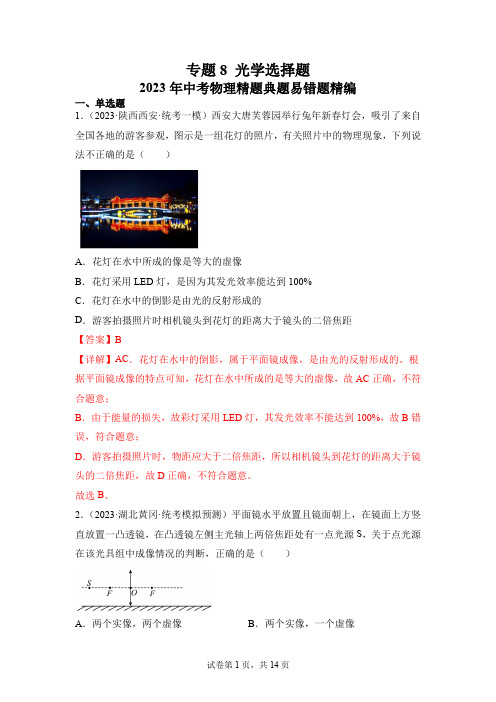 专题 8 光学选择题
2023 年中考物理精题典题易错题精编

一、单选题

1.（2023·陕西西安·统考一模）西安大唐芙蓉园举行兔年新春灯会，吸引了来自全国各地的游客参观，图示是一组花灯的照片，有关照片中的物理现象，下列说法不正确的是（　　）

A．花灯在水中所成的像是等大的虚像

B．花灯采用 LED 灯，是因为其发光效率能达到 100%

C．花灯在水中的倒影是由光的反射形成的

D．游客拍摄照片时相机镜头到花灯的距离大于镜头的二倍焦距

【答案】B

【详解】AC．花灯在水中的倒影，属于平面镜成像，是由光的反射形成的。根据平面镜成像的特点可知，花灯在水中所成的是等大的虚像，故 AC 正确，不符合题意；

B．由于能量的损失，故彩灯采用 LED 灯，其发光效率不能达到 100%，故 B 错误，符合题意；

D．游客拍摄照片时，物距应大于二倍焦距，所以相机镜头到花灯的距离大于镜头的二倍焦距，故 D 正确，不符合题意。

故选 B。

2.（2023·湖北黄冈·统考模拟预测）平面镜水平放置且镜面朝上，在镜面上方竖直放置一凸透镜，在凸透镜左侧主光轴上两倍焦距处有一点光源 S，关于点光源在该光具组中成像情况的判断，正确的是（　　）

S　F　O　F

A．两个实像，两个虚像　　　　B．两个实像，一个虚像

试卷第 1 页，共 14 页